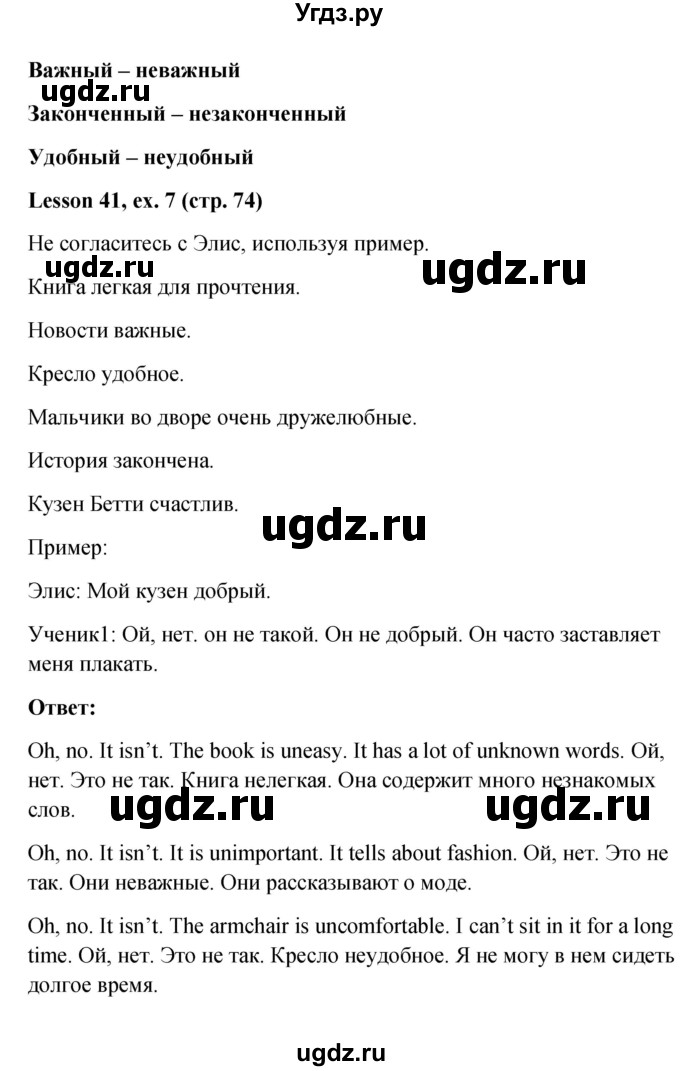 Угдз.ру

**Важный – неважный**

ugdz.ru

**Законченный – незаконченный**

**Удобный – неудобный**

**Lesson 41, ex. 7 (стр. 74)**

Не согласитесь с Элис, используя пример.

ugdz.ru ugdz.ru

Книга легкая для прочтения.

Новости важные.

Кресло удобное.

Мальчики во дворе очень дружелюбные.

История закончена.

Кузен Бетти счастлив.

ugdz.ru

Пример:

Элис: Мой кузен добрый.

Ученик1: Ой, нет. он не такой. Он не добрый. Он часто заставляет меня плакать.

**Ответ:**

Oh, no. It isn't. The book is uneasy. It has a lot of unknown words. Ой, нет. Это не так. Книга нелегкая. Она содержит много незнакомых слов.

ugdz.ru ugdz.ru

Oh, no. It isn't. It is unimportant. It tells about fashion. Ой, нет. Это не так. Они неважные. Они рассказывают о моде.

Oh, no. It isn't. The armchair is uncomfortable. I can't sit in it for a long time. Ой, нет. Это не так. Кресло неудобное. Я не могу в нем сидеть долгое время.

ugdz.ru